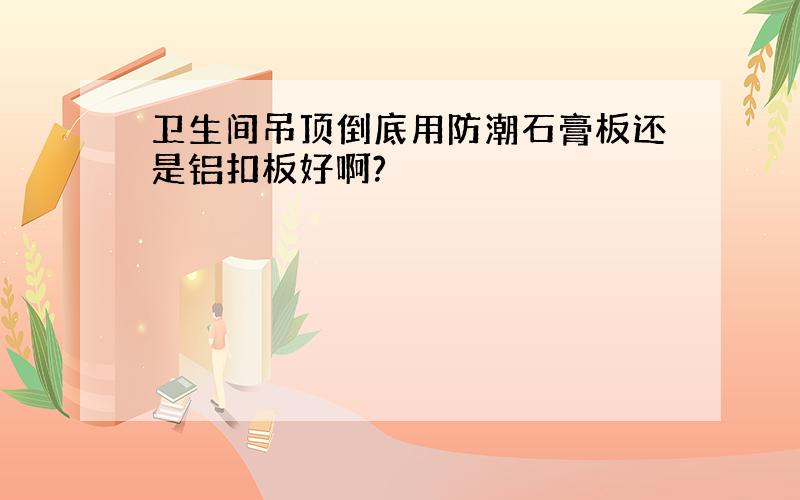 卫生间吊顶倒底用防潮石膏板还是铝扣板好啊?